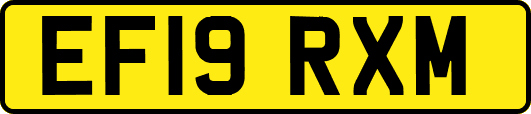 EF19 RXM